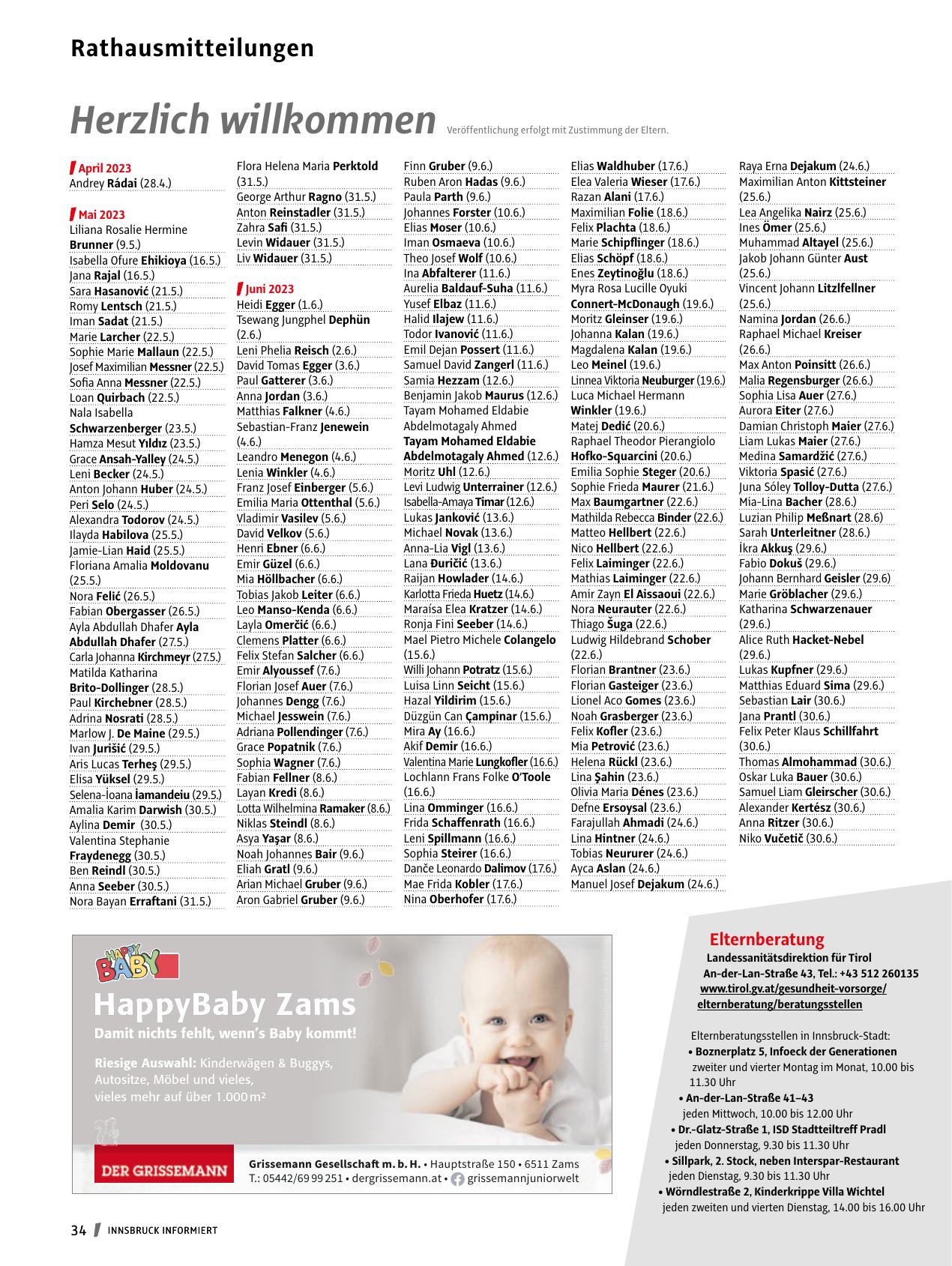 Rathausmitteilungen

Herzlich willkommen Veröffentlichung erfolgt mit Zustimmung der Eltern.

April 2023
Andrey Rádai (28.4.)

Mai 2023
Liliana Rosalie Hermine Brunner (9.5.)
Isabella Ofure Ehikioya (16.5.)
Jana Rajal (16.5.)
Sara Hasanović (21.5.)
Romy Lentsch (21.5.)
Iman Sadat (21.5.)
Marie Larcher (22.5.)
Sophie Marie Mallaun (22.5.)
Josef Maximilian Messner (22.5.)
Sofia Anna Messner (22.5.)
Loan Quirbach (22.5.)
Nala Isabella Schwarzenberger (23.5.)
Hamza Mesut Yıldız (23.5.)
Grace Ansah-Yalley (24.5.)
Leni Becker (24.5.)
Anton Johann Huber (24.5.)
Peri Selo (24.5.)
Alexandra Todorov (24.5.)
Ilayda Habilova (25.5.)
Jamie-Lian Haid (25.5.)
Floriana Amalia Moldovanu (25.5.)
Nora Felić (26.5.)
Fabian Obergasser (26.5.)
Ayla Abdullah Dhafer Ayla Abdullah Dhafer (27.5.)
Carla Johanna Kirchmeyr (27.5.)
Matilda Katharina Brito-Dollinger (28.5.)
Paul Kirchebner (28.5.)
Adrina Nosrati (28.5.)
Marlow J. De Maine (29.5.)
Ivan Jurišić (29.5.)
Aris Lucas Terheş (29.5.)
Elisa Yüksel (29.5.)
Selena-İoana İamandeiu (29.5.)
Amalia Karim Darwish (30.5.)
Aylina Demir (30.5.)
Valentina Stephanie Fraydenegg (30.5.)
Ben Reindl (30.5.)
Anna Seeber (30.5.)
Nora Bayan Erraftani (31.5.)
Flora Helena Maria Perktold (31.5.)
George Arthur Ragno (31.5.)
Anton Reinstadler (31.5.)
Zahra Safi (31.5.)
Levin Widauer (31.5.)
Liv Widauer (31.5.)

Juni 2023
Heidi Egger (1.6.)
Tsewang Jungphel Dephün (2.6.)
Leni Phelia Reisch (2.6.)
David Tomas Egger (3.6.)
Paul Gatterer (3.6.)
Anna Jordan (3.6.)
Matthias Falkner (4.6.)
Sebastian-Franz Jenewein (4.6.)
Leandro Menegon (4.6.)
Lenia Winkler (4.6.)
Franz Josef Einberger (5.6.)
Emilia Maria Ottenthal (5.6.)
Vladimir Vasilev (5.6.)
David Velkov (5.6.)
Henri Ebner (6.6.)
Emir Güzel (6.6.)
Mia Höllbacher (6.6.)
Tobias Jakob Leiter (6.6.)
Leo Manso-Kenda (6.6.)
Layla Omerčić (6.6.)
Clemens Platter (6.6.)
Felix Stefan Salcher (6.6.)
Emir Alyoussef (7.6.)
Florian Josef Auer (7.6.)
Johannes Dengg (7.6.)
Michael Jesswein (7.6.)
Adriana Pollendinger (7.6.)
Grace Popatnik (7.6.)
Sophia Wagner (7.6.)
Fabian Fellner (8.6.)
Layan Kredi (8.6.)
Lotta Wilhelmina Ramaker (8.6.)
Niklas Steindl (8.6.)
Asya Yaşar (8.6.)
Noah Johannes Bair (9.6.)
Eliah Gratl (9.6.)
Arian Michael Gruber (9.6.)
Aron Gabriel Gruber (9.6.)
Finn Gruber (9.6.)
Ruben Aron Hadas (9.6.)
Paula Parth (9.6.)
Johannes Forster (10.6.)
Elias Moser (10.6.)
Iman Osmaeva (10.6.)
Theo Josef Wolf (10.6.)
Ina Abfalterer (11.6.)
Aurelia Baldauf-Suha (11.6.)
Yusef Elbaz (11.6.)
Halid Ilajew (11.6.)
Todor Ivanović (11.6.)
Emil Dejan Possert (11.6.)
Samuel David Zangerl (11.6.)
Samia Hezzam (12.6.)
Benjamin Jakob Maurus (12.6.)
Tayam Mohamed Eldabie Abdelmotagaly Ahmed Tayam Mohamed Eldabie Abdelmotagaly Ahmed (12.6.)
Moritz Uhl (12.6.)
Levi Ludwig Unterrainer (12.6.)
Isabella-Amaya Timar (12.6.)
Lukas Janković (13.6.)
Michael Novak (13.6.)
Anna-Lia Vigl (13.6.)
Lana Đuričić (13.6.)
Raijan Howlader (14.6.)
Karlotta Frieda Huetz (14.6.)
Maraísa Elea Kratzer (14.6.)
Ronja Fini Seeber (14.6.)
Mael Pietro Michele Colangelo (15.6.)
Willi Johann Potratz (15.6.)
Luisa Linn Seicht (15.6.)
Hazal Yildirim (15.6.)
Düzgün Can Çampinar (15.6.)
Mira Ay (16.6.)
Akif Demir (16.6.)
Valentina Marie Lungkofler (16.6.)
Lochlann Frans Folke O'Toole (16.6.)
Lina Omminger (16.6.)
Frida Schaffenrath (16.6.)
Leni Spillmann (16.6.)
Sophia Steirer (16.6.)
Danče Leonardo Dalimov (17.6.)
Mae Frida Kobler (17.6.)
Nina Oberhofer (17.6.)
Elias Waldhuber (17.6.)
Elea Valeria Wieser (17.6.)
Razan Alani (17.6.)
Maximilian Folie (18.6.)
Felix Plachta (18.6.)
Marie Schipflinger (18.6.)
Elias Schöpf (18.6.)
Enes Zeytinoğlu (18.6.)
Myra Rosa Lucille Oyuki Connert-McDonaugh (19.6.)
Moritz Gleinser (19.6.)
Johanna Kalan (19.6.)
Magdalena Kalan (19.6.)
Leo Meinel (19.6.)
Linnea Viktoria Neuburger (19.6.)
Luca Michael Hermann Winkler (19.6.)
Matej Dedić (20.6.)
Raphael Theodor Pierangiolo Hofko-Squarcini (20.6.)
Emilia Sophie Steger (20.6.)
Sophie Frieda Maurer (21.6.)
Max Baumgartner (22.6.)
Mathilda Rebecca Binder (22.6.)
Matteo Hellbert (22.6.)
Nico Hellbert (22.6.)
Felix Laiminger (22.6.)
Mathias Laiminger (22.6.)
Amir Zayn El Aissaoui (22.6.)
Nora Neurauter (22.6.)
Thiago Šuga (22.6.)
Ludwig Hildebrand Schober (22.6.)
Florian Brantner (23.6.)
Florian Gasteiger (23.6.)
Lionel Aco Gomes (23.6.)
Noah Grasberger (23.6.)
Felix Kofler (23.6.)
Mia Petrović (23.6.)
Helena Rückl (23.6.)
Lina Şahin (23.6.)
Olivia Maria Dénes (23.6.)
Defne Ersoysal (23.6.)
Farajullah Ahmadi (24.6.)
Lina Hintner (24.6.)
Tobias Neururer (24.6.)
Ayca Aslan (24.6.)
Manuel Josef Dejakum (24.6.)
Raya Erna Dejakum (24.6.)
Maximilian Anton Kittsteiner (25.6.)
Lea Angelika Nairz (25.6.)
Ines Ömer (25.6.)
Muhammad Altayel (25.6.)
Jakob Johann Günter Aust (25.6.)
Vincent Johann Litzlfellner (25.6.)
Namina Jordan (26.6.)
Raphael Michael Kreiser (26.6.)
Max Anton Poinsitt (26.6.)
Malia Regensburger (26.6.)
Sophia Lisa Auer (27.6.)
Aurora Eiter (27.6.)
Damian Christoph Maier (27.6.)
Liam Lukas Maier (27.6.)
Medina Samardžić (27.6.)
Viktoria Spasić (27.6.)
Juna Sóley Tolloy-Dutta (27.6.)
Mia-Lina Bacher (28.6.)
Luzian Philip Meßnart (28.6)
Sarah Unterleitner (28.6.)
İkra Akkuş (29.6.)
Fabio Dokuš (29.6.)
Johann Bernhard Geisler (29.6)
Marie Gröblacher (29.6.)
Katharina Schwarzenauer (29.6.)
Alice Ruth Hacket-Nebel (29.6.)
Lukas Kupfner (29.6.)
Matthias Eduard Sima (29.6.)
Sebastian Lair (30.6.)
Jana Prantl (30.6.)
Felix Peter Klaus Schillfahrt (30.6.)
Thomas Almohammad (30.6.)
Oskar Luka Bauer (30.6.)
Samuel Liam Gleirscher (30.6.)
Alexander Kertész (30.6.)
Anna Ritzer (30.6.)
Niko Vučetič (30.6.)

HAPPY BABY
HappyBaby Zams
Damit nichts fehlt, wenn's Baby kommt!
Riesige Auswahl: Kinderwägen & Buggys, Autositze, Möbel und vieles, vieles mehr auf über 1.000 m²
DER GRISSEMANN
Grissemann Gesellschaft m. b. H. • Hauptstraße 150 • 6511 Zams
T.: 05442/69 99 251 • dergrissemann.at • grissemannjuniorwelt

Elternberatung
Landessanitätsdirektion für Tirol
An-der-Lan-Straße 43, Tel.: +43 512 260135
www.tirol.gv.at/gesundheit-vorsorge/elternberatung/beratungsstellen

Elternberatungsstellen in Innsbruck-Stadt:
• Boznerplatz 5, Infoeck der Generationen
zweiter und vierter Montag im Monat, 10.00 bis 11.30 Uhr
• An-der-Lan-Straße 41–43
jeden Mittwoch, 10.00 bis 12.00 Uhr
• Dr.-Glatz-Straße 1, ISD Stadtteiltreff Pradl
jeden Donnerstag, 9.30 bis 11.30 Uhr
• Sillpark, 2. Stock, neben Interspar-Restaurant
jeden Dienstag, 9.30 bis 11.30 Uhr
• Wörndlestraße 2, Kinderkrippe Villa Wichtel
jeden zweiten und vierten Dienstag, 14.00 bis 16.00 Uhr

34 INNSBRUCK INFORMIERT